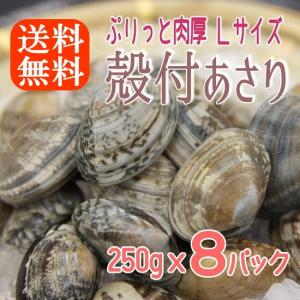 送料無料

ぷりっと肉厚 Lサイズ

殻付あさり

250g x 8パック